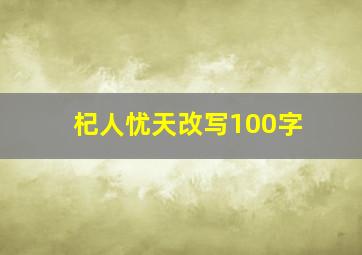 杞人忧天改写100字